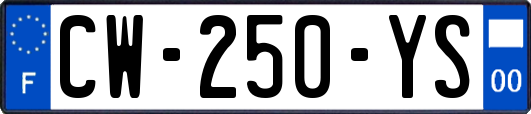 F
CW-250-YS
00